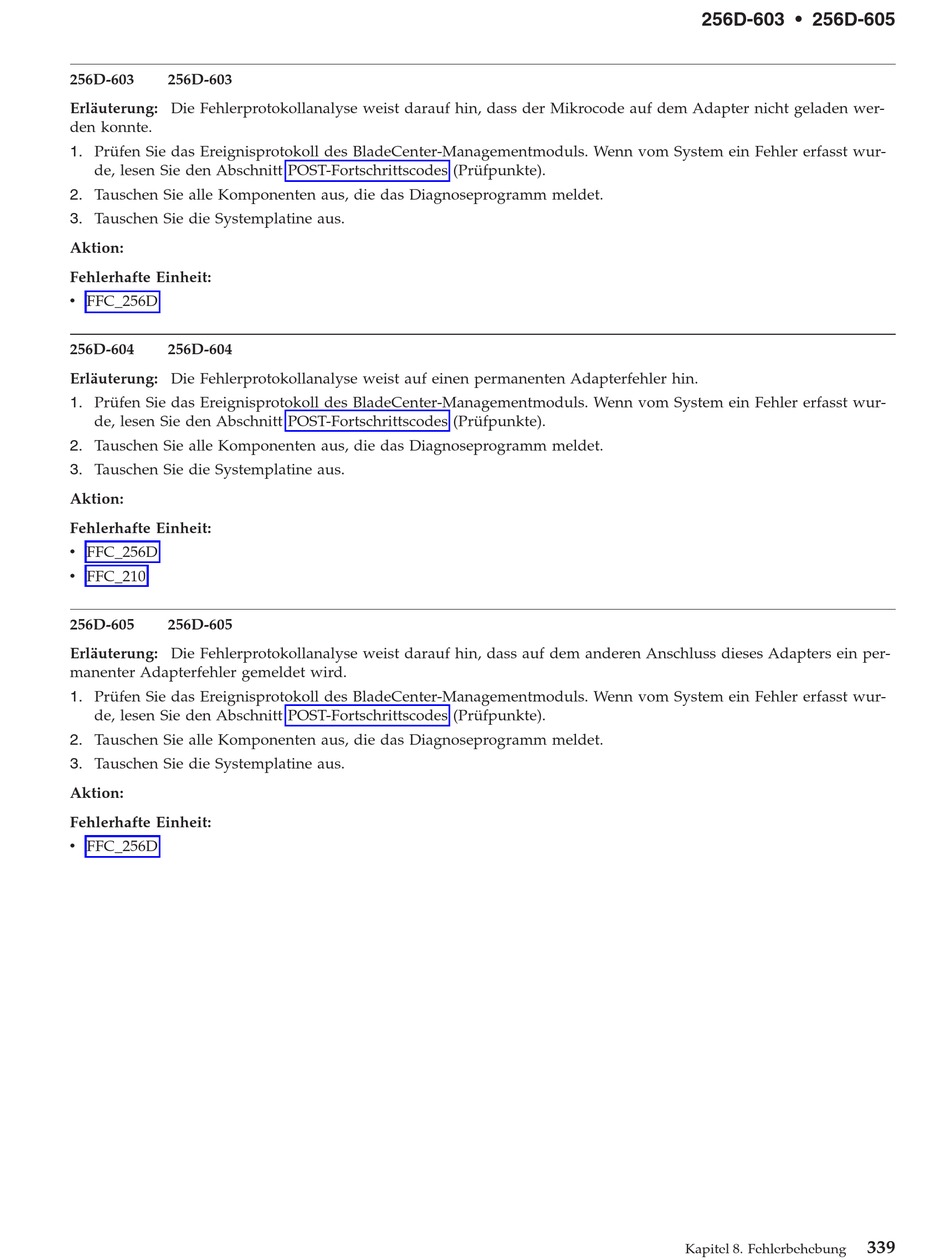 256D-603 • 256D-605

256D-603 256D-603

Erläuterung: Die Fehlerprotokollanalyse weist darauf hin, dass der Mikrocode auf dem Adapter nicht geladen werden konnte.

1. Prüfen Sie das Ereignisprotokoll des BladeCenter-Managementmoduls. Wenn vom System ein Fehler erfasst wurde, lesen Sie den Abschnitt POST-Fortschrittscodes (Prüfpunkte).
2. Tauschen Sie alle Komponenten aus, die das Diagnoseprogramm meldet.
3. Tauschen Sie die Systemplatine aus.

Aktion:

Fehlerhafte Einheit:
• FFC_256D

256D-604 256D-604

Erläuterung: Die Fehlerprotokollanalyse weist auf einen permanenten Adapterfehler hin.

1. Prüfen Sie das Ereignisprotokoll des BladeCenter-Managementmoduls. Wenn vom System ein Fehler erfasst wurde, lesen Sie den Abschnitt POST-Fortschrittscodes (Prüfpunkte).
2. Tauschen Sie alle Komponenten aus, die das Diagnoseprogramm meldet.
3. Tauschen Sie die Systemplatine aus.

Aktion:

Fehlerhafte Einheit:
• FFC_256D
• FFC_210

256D-605 256D-605

Erläuterung: Die Fehlerprotokollanalyse weist darauf hin, dass auf dem anderen Anschluss dieses Adapters ein permanenter Adapterfehler gemeldet wird.

1. Prüfen Sie das Ereignisprotokoll des BladeCenter-Managementmoduls. Wenn vom System ein Fehler erfasst wurde, lesen Sie den Abschnitt POST-Fortschrittscodes (Prüfpunkte).
2. Tauschen Sie alle Komponenten aus, die das Diagnoseprogramm meldet.
3. Tauschen Sie die Systemplatine aus.

Aktion:

Fehlerhafte Einheit:
• FFC_256D

Kapitel 8. Fehlerbehebung 339